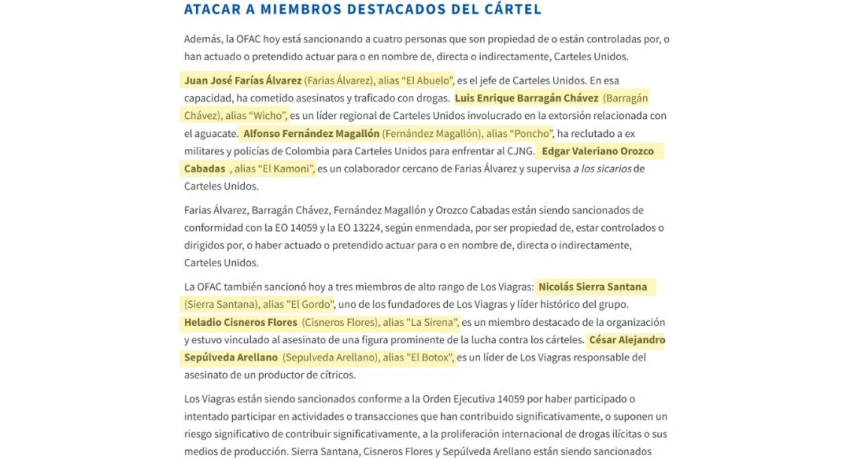 ATACAR A MIEMBROS DESTACADOS DEL CÁRTEL

Además, la OFAC hoy está sancionando a cuatro personas que son propiedad de o están controladas por, o han actuado o pretendido actuar para o en nombre de, directa o indirectamente, Carteles Unidos.

Juan José Farías Álvarez (Farias Álvarez), alias "El Abuelo", es el jefe de Carteles Unidos. En esa capacidad, ha cometido asesinatos y traficado con drogas. Luis Enrique Barragán Chávez (Barragán Chávez), alias "Wicho", es un líder regional de Carteles Unidos involucrado en la extorsión relacionada con el aguacate. Alfonso Fernández Magallón (Fernández Magallón), alias "Poncho", ha reclutado a ex militares y policías de Colombia para Carteles Unidos para enfrentar al CJNG. Edgar Valeriano Orozco Cabadas , alias "El Kamoni", es un colaborador cercano de Farias Álvarez y supervisa a los sicarios de Carteles Unidos.

Farias Álvarez, Barragán Chávez, Fernández Magallón y Orozco Cabadas están siendo sancionados de conformidad con la EO 14059 y la EO 13224, según enmendada, por ser propiedad de, estar controlados o dirigidos por, o haber actuado o pretendido actuar para o en nombre de, directa o indirectamente, Carteles Unidos.

La OFAC también sancionó hoy a tres miembros de alto rango de Los Viagras: Nicolás Sierra Santana (Sierra Santana), alias "El Gordo", uno de los fundadores de Los Viagras y líder histórico del grupo. Heladio Cisneros Flores (Cisneros Flores), alias "La Sirena", es un miembro destacado de la organización y estuvo vinculado al asesinato de una figura prominente de la lucha contra los cárteles. César Alejandro Sepúlveda Arellano (Sepulveda Arellano), alias "El Botox", es un líder de Los Viagras responsable del asesinato de un productor de cítricos.

Los Viagras están siendo sancionados conforme a la Orden Ejecutiva 14059 por haber participado o intentado participar en actividades o transacciones que han contribuido significativamente, o suponen un riesgo significativo de contribuir significativamente, a la proliferación internacional de drogas ilícitas o sus medios de producción. Sierra Santana, Cisneros Flores y Sepúlveda Arellano están siendo sancionados